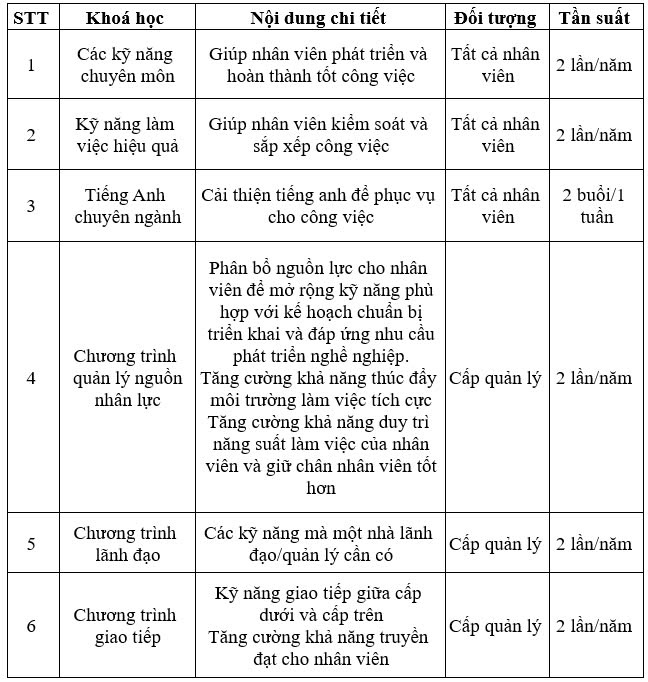 | STT | Khoá học | Nội dung chi tiết | Đối tượng | Tần suất |
|---|---|---|---|---|
| 1 | Các kỹ năng chuyên môn | Giúp nhân viên phát triển và hoàn thành tốt công việc | Tất cả nhân viên | 2 lần/năm |
| 2 | Kỹ năng làm việc hiệu quả | Giúp nhân viên kiểm soát và sắp xếp công việc | Tất cả nhân viên | 2 lần/năm |
| 3 | Tiếng Anh chuyên ngành | Cải thiện tiếng anh để phục vụ cho công việc | Tất cả nhân viên | 2 buổi/1 tuần |
| 4 | Chương trình quản lý nguồn nhân lực | Phân bổ nguồn lực cho nhân viên để mở rộng kỹ năng phù hợp với kế hoạch chuẩn bị triển khai và đáp ứng nhu cầu phát triển nghề nghiệp. Tăng cường khả năng thúc đẩy môi trường làm việc tích cực Tăng cường khả năng duy trì năng suất làm việc của nhân viên và giữ chân nhân viên tốt hơn | Cấp quản lý | 2 lần/năm |
| 5 | Chương trình lãnh đạo | Các kỹ năng mà một nhà lãnh đạo/quản lý cần có | Cấp quản lý | 2 lần/năm |
| 6 | Chương trình giao tiếp | Kỹ năng giao tiếp giữa cấp dưới và cấp trên Tăng cường khả năng truyền đạt cho nhân viên | Cấp quản lý | 2 lần/năm |